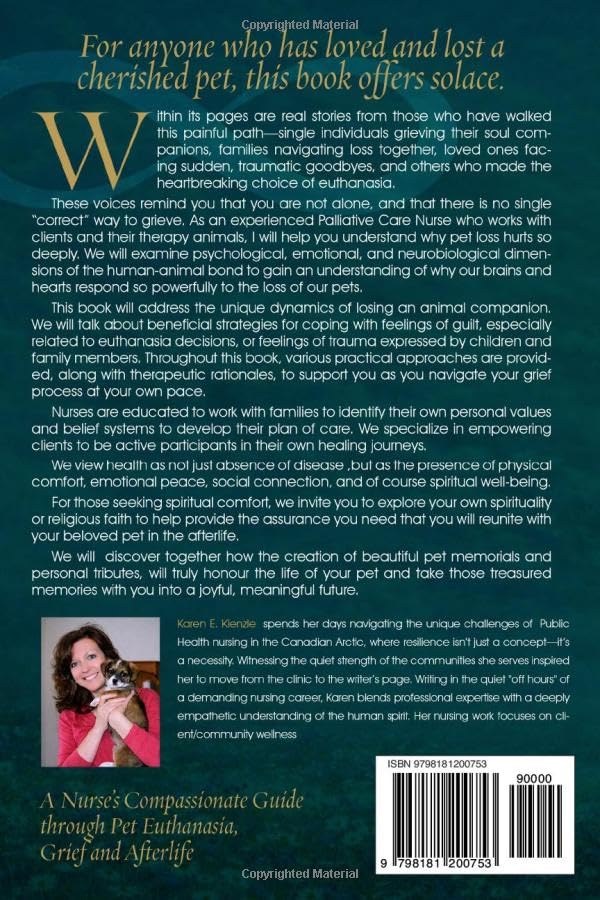 Copyrighted Material

For anyone who has loved and lost a cherished pet, this book offers solace.

Within its pages are real stories from those who have walked this painful path—single individuals grieving their soul companions, families navigating loss together, loved ones facing sudden, traumatic goodbyes, and others who made the heartbreaking choice of euthanasia.

These voices remind you that you are not alone, and that there is no single "correct" way to grieve. As an experienced Palliative Care Nurse who works with clients and their therapy animals, I will help you understand why pet loss hurts so deeply. We will examine psychological, emotional, and neurobiological dimensions of the human-animal bond to gain an understanding of why our brains and hearts respond so powerfully to the loss of our pets.

This book will address the unique dynamics of losing an animal companion. We will talk about beneficial strategies for coping with feelings of guilt, especially related to euthanasia decisions, or feelings of trauma expressed by children and family members. Throughout this book, various practical approaches are provided, along with therapeutic rationales, to support you as you navigate your grief process at your own pace.

Nurses are educated to work with families to identify their own personal values and belief systems to develop their plan of care. We specialize in empowering clients to be active participants in their own healing journeys.

We view health as not just absence of disease ,but as the presence of physical comfort, emotional peace, social connection, and of course spiritual well-being.

For those seeking spiritual comfort, we invite you to explore your own spirituality or religious faith to help provide the assurance you need that you will reunite with your beloved pet in the afterlife.

We will discover together how the creation of beautiful pet memorials and personal tributes, will truly honour the life of your pet and take those treasured memories with you into a joyful, meaningful future.

Karen E. Klenzle spends her days navigating the unique challenges of Public Health nursing in the Canadian Arctic, where resilience isn't just a concept—it's a necessity. Witnessing the quiet strength of the communities she serves inspired her to move from the clinic to the writer's page. Writing in the quiet "off hours" of a demanding nursing career, Karen blends professional expertise with a deeply empathetic understanding of the human spirit. Her nursing work focuses on client/community wellness

A Nurse's Compassionate Guide through Pet Euthanasia, Grief and Afterlife

ISBN 9798181200753
90000
9 798181 200753

Copyrighted Material